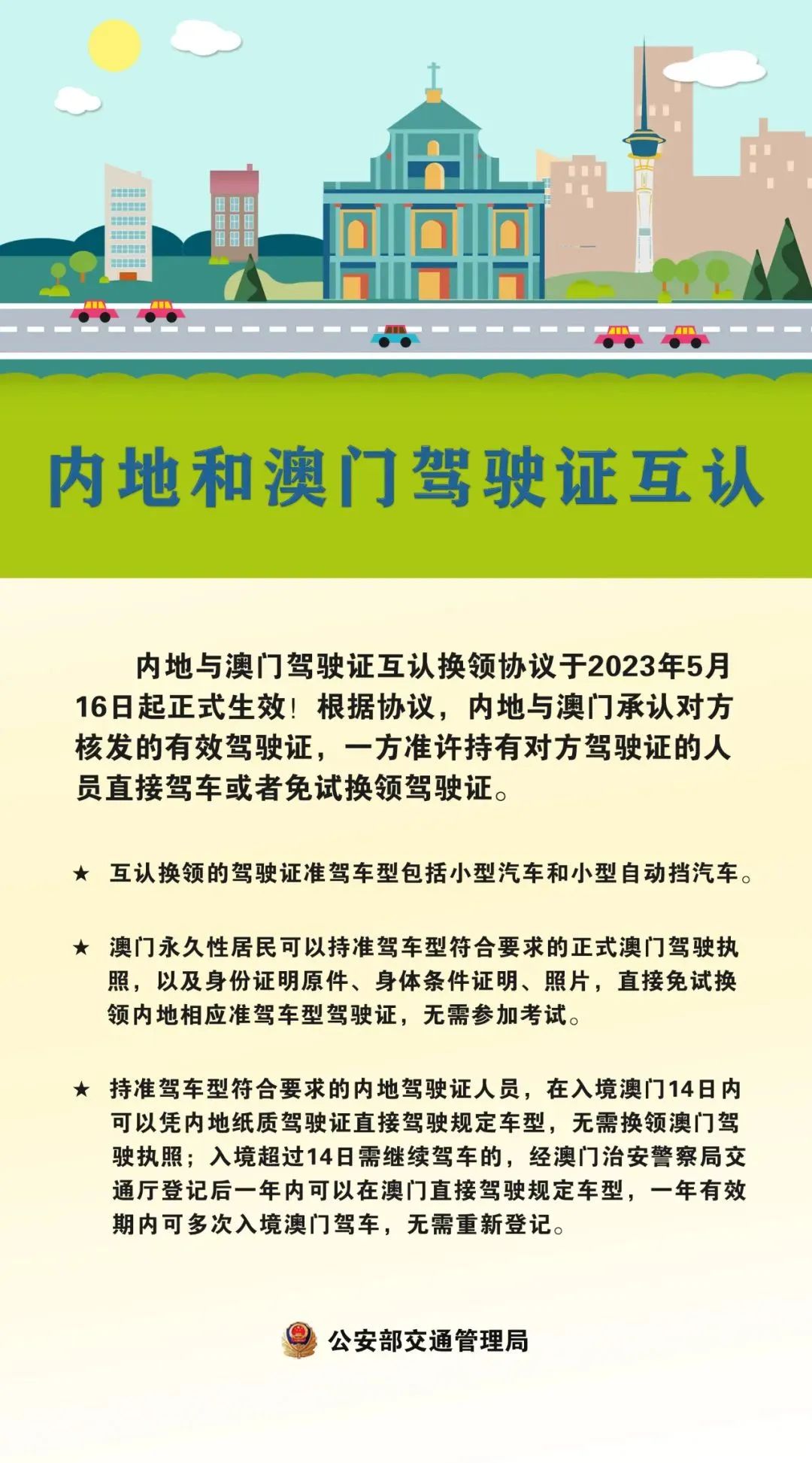 内地和澳门驾驶证互认

内地与澳门驾驶证互认换领协议于2023年5月16日起正式生效！根据协议，内地与澳门承认对方核发的有效驾驶证，一方准许持有对方驾驶证的人员直接驾车或者免试换领驾驶证。

★ 互认换领的驾驶证准驾车型包括小型汽车和小型自动挡汽车。

★ 澳门永久性居民可以持准驾车型符合要求的正式澳门驾驶执照，以及身份证明原件、身体条件证明、照片，直接免试换领内地相应准驾车型驾驶证，无需参加考试。

★ 持准驾车型符合要求的内地驾驶证人员，在入境澳门14日内可以凭内地纸质驾驶证直接驾驶规定车型，无需换领澳门驾驶执照；入境超过14日需继续驾车的，经澳门治安警察局交通厅登记后一年内可以在澳门直接驾驶规定车型，一年有效期内可多次入境澳门驾车，无需重新登记。

公安部交通管理局